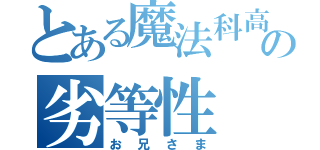 とある魔法科高の
劣等性
お兄さま